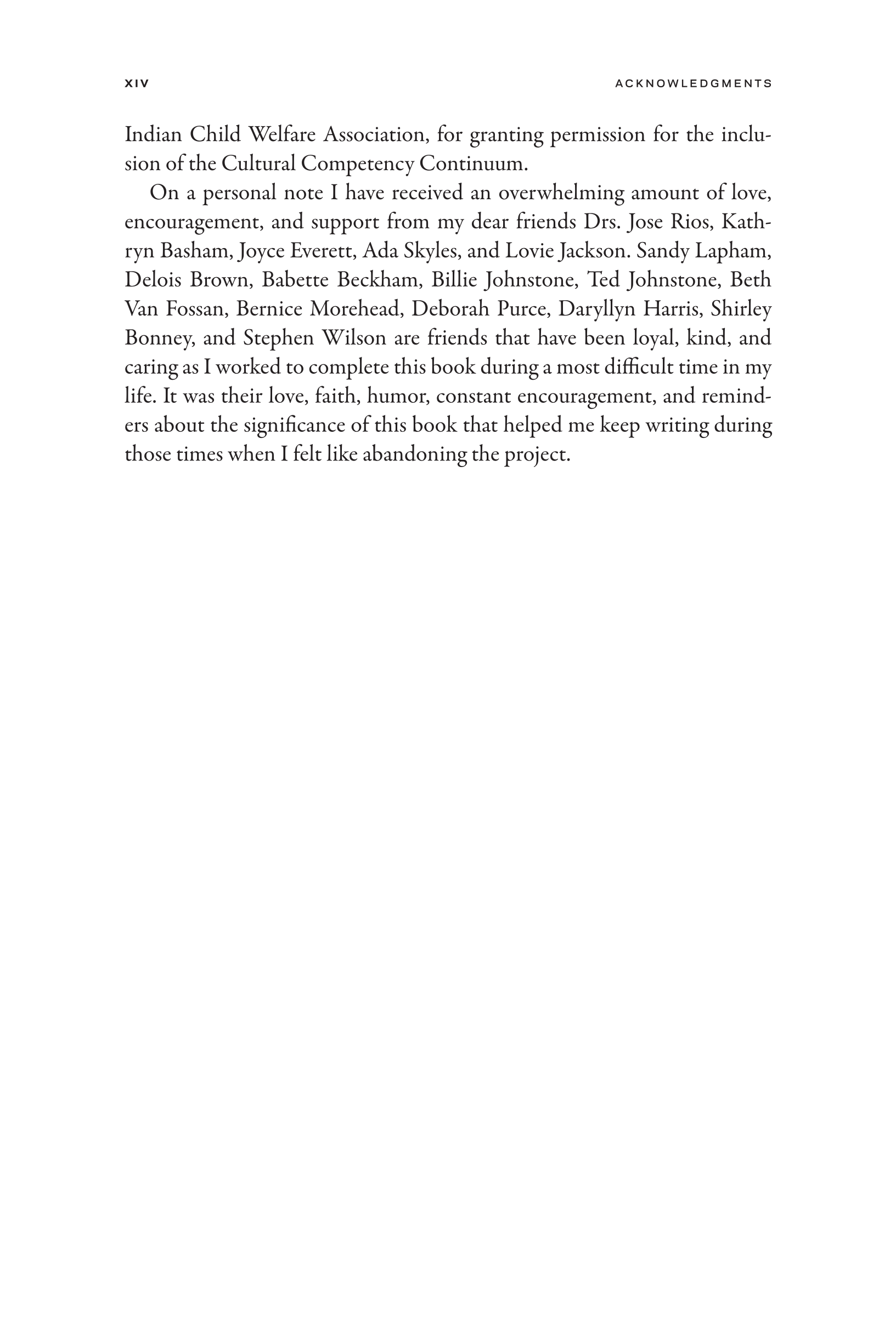 XIV ACKNOWLEDGMENTS

Indian Child Welfare Association, for granting permission for the inclusion of the Cultural Competency Continuum.

On a personal note I have received an overwhelming amount of love, encouragement, and support from my dear friends Drs. Jose Rios, Kathryn Basham, Joyce Everett, Ada Skyles, and Lovie Jackson. Sandy Lapham, Delois Brown, Babette Beckham, Billie Johnstone, Ted Johnstone, Beth Van Fossan, Bernice Morehead, Deborah Purce, Daryllyn Harris, Shirley Bonney, and Stephen Wilson are friends that have been loyal, kind, and caring as I worked to complete this book during a most difficult time in my life. It was their love, faith, humor, constant encouragement, and reminders about the significance of this book that helped me keep writing during those times when I felt like abandoning the project.